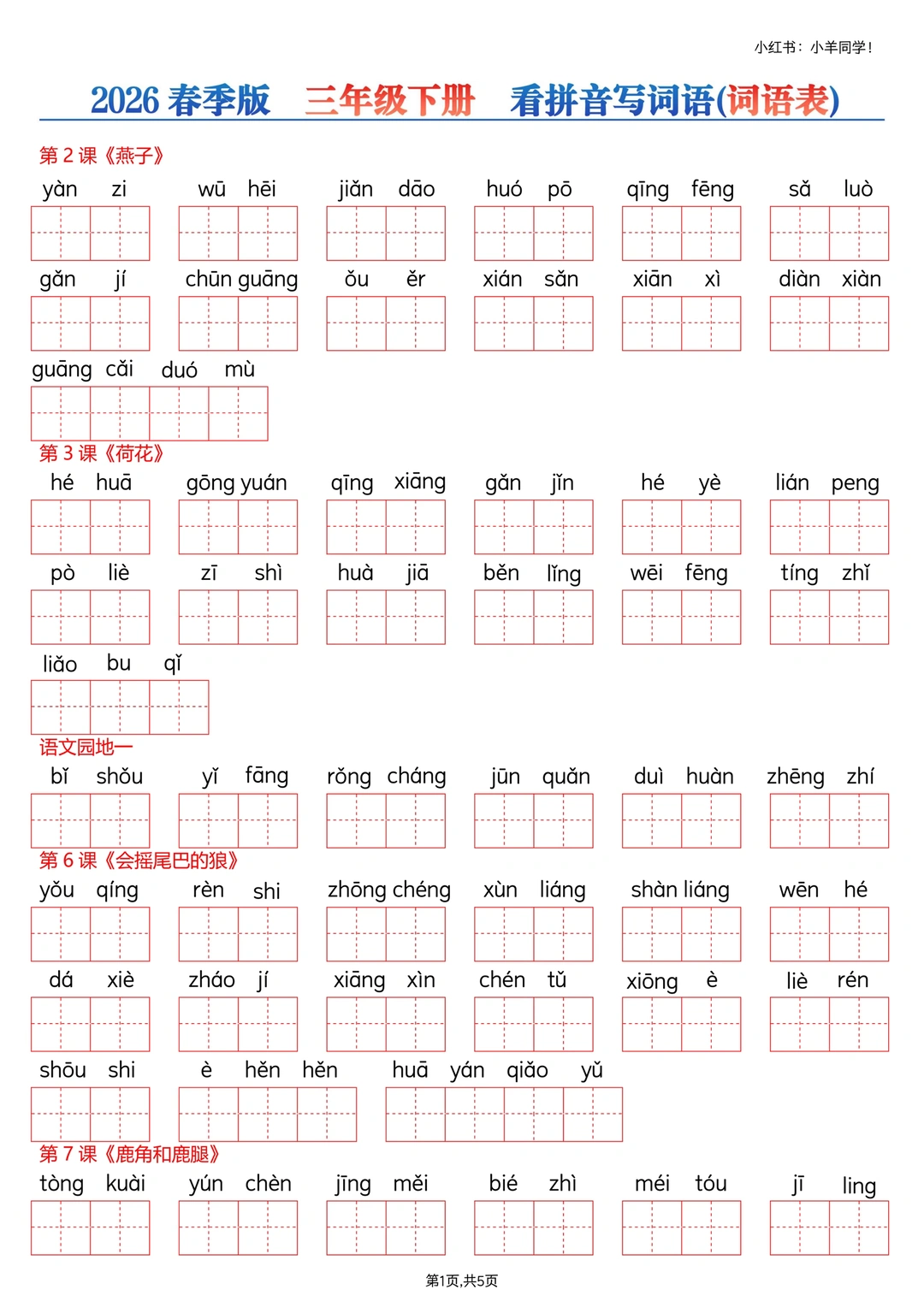 小红书：小羊同学！

2026 春季版　三年级下册　看拼音写词语(词语表)

第 2 课《燕子》

yàn zi　wū hēi　jiǎn dāo　huó pō　qīng fēng　sǎ luò

gǎn jí　chūn guāng　ǒu ěr　xián sǎn　xiān xì　diàn xiàn

guāng cǎi duó mù

第 3 课《荷花》

hé huā　gōng yuán　qīng xiāng　gǎn jǐn　hé yè　lián peng

pò liè　zī shì　huà jiā　běn lǐng　wēi fēng　tíng zhǐ

liǎo bu qǐ

语文园地一

bǐ shǒu　yǐ fāng　rǒng cháng　jūn quǎn　duì huàn　zhēng zhí

第 6 课《会摇尾巴的狼》

yǒu qíng　rèn shi　zhōng chéng　xùn liáng　shàn liáng　wēn hé

dá xiè　zháo jí　xiāng xìn　chén tǔ　xiōng è　liè rén

shōu shi　è hěn hěn　huā yán qiǎo yǔ

第 7 课《鹿角和鹿腿》

tòng kuài　yún chèn　jīng měi　bié zhì　méi tóu　jī ling

第1页,共5页